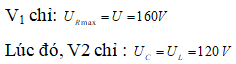 $V_1$ chỉ: $U_{R\max} = U = 160V$

Lúc đó, V2 chỉ : $U_C = U_L = 120V$